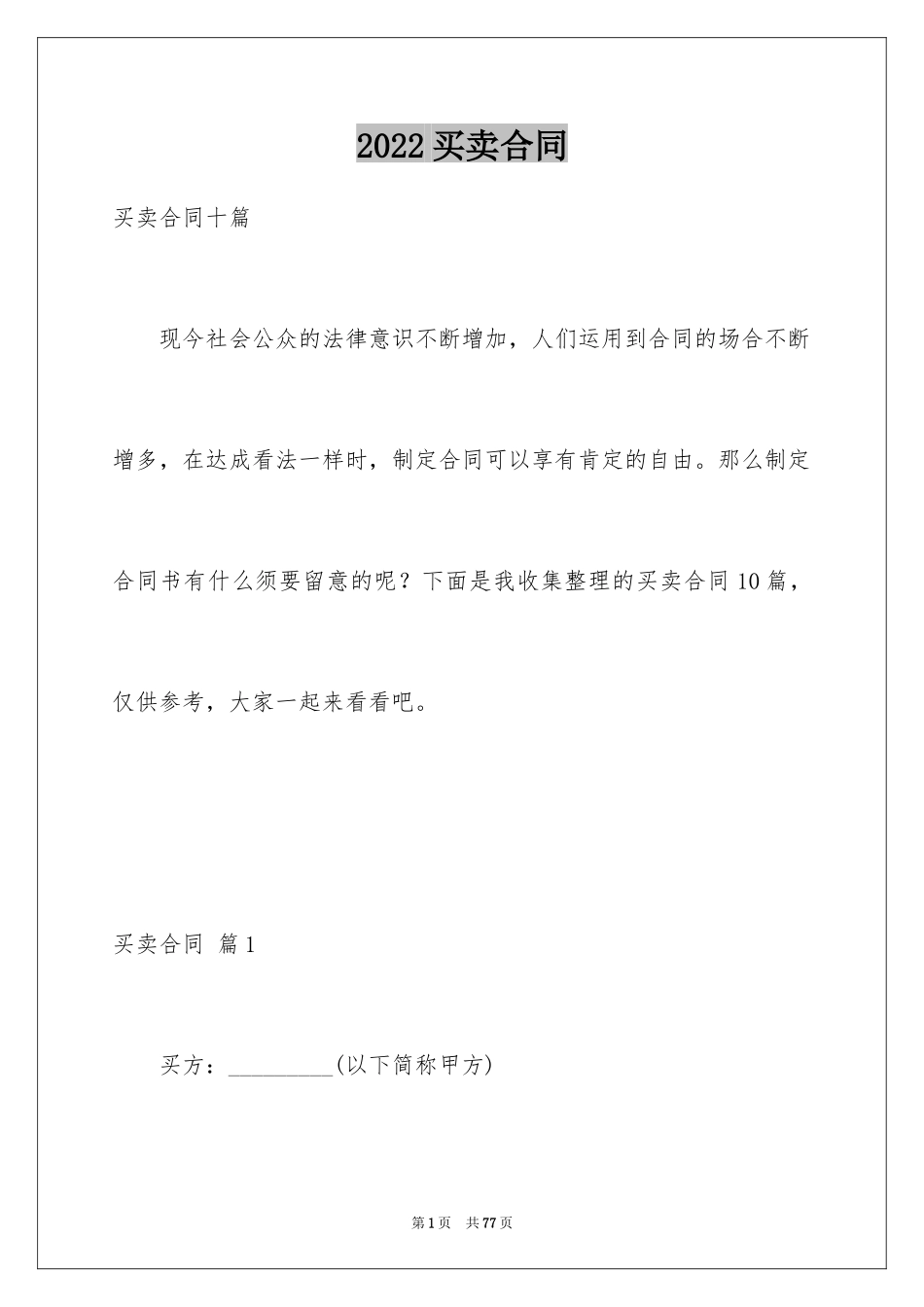 2022 买卖合同

买卖合同十篇

现今社会公众的法律意识不断增加，人们运用到合同的场合不断增多，在达成看法一样时，制定合同可以享有肯定的自由。那么制定合同书有什么须要留意的呢？下面是我收集整理的买卖合同 10 篇，仅供参考，大家一起来看看吧。

买卖合同 篇 1

买方：__________(以下简称甲方)

第 1 页 共 77 页